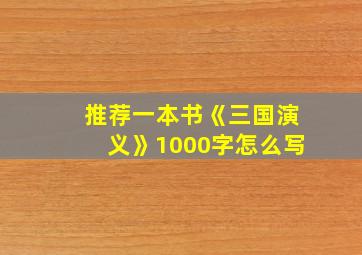 推荐一本书《三国演义》1000字怎么写